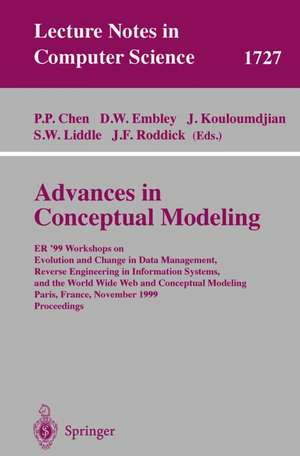 Lecture Notes in Computer Science 1727

P.P. Chen D.W. Embley J. Kouloumdjian S.W. Liddle J.F. Roddick (Eds.)

Advances in Conceptual Modeling

ER '99 Workshops on Evolution and Change in Data Management, Reverse Engineering in Information Systems, and the World Wide Web and Conceptual Modeling Paris, France, November 1999 Proceedings

Springer